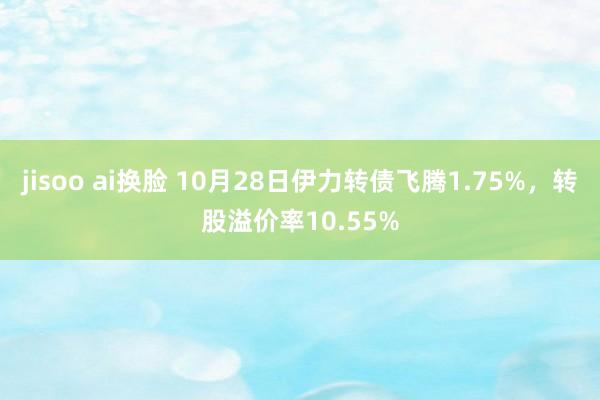 jisoo ai换脸 10月28日伊力转债飞腾1.75%，转股溢价率10.55%